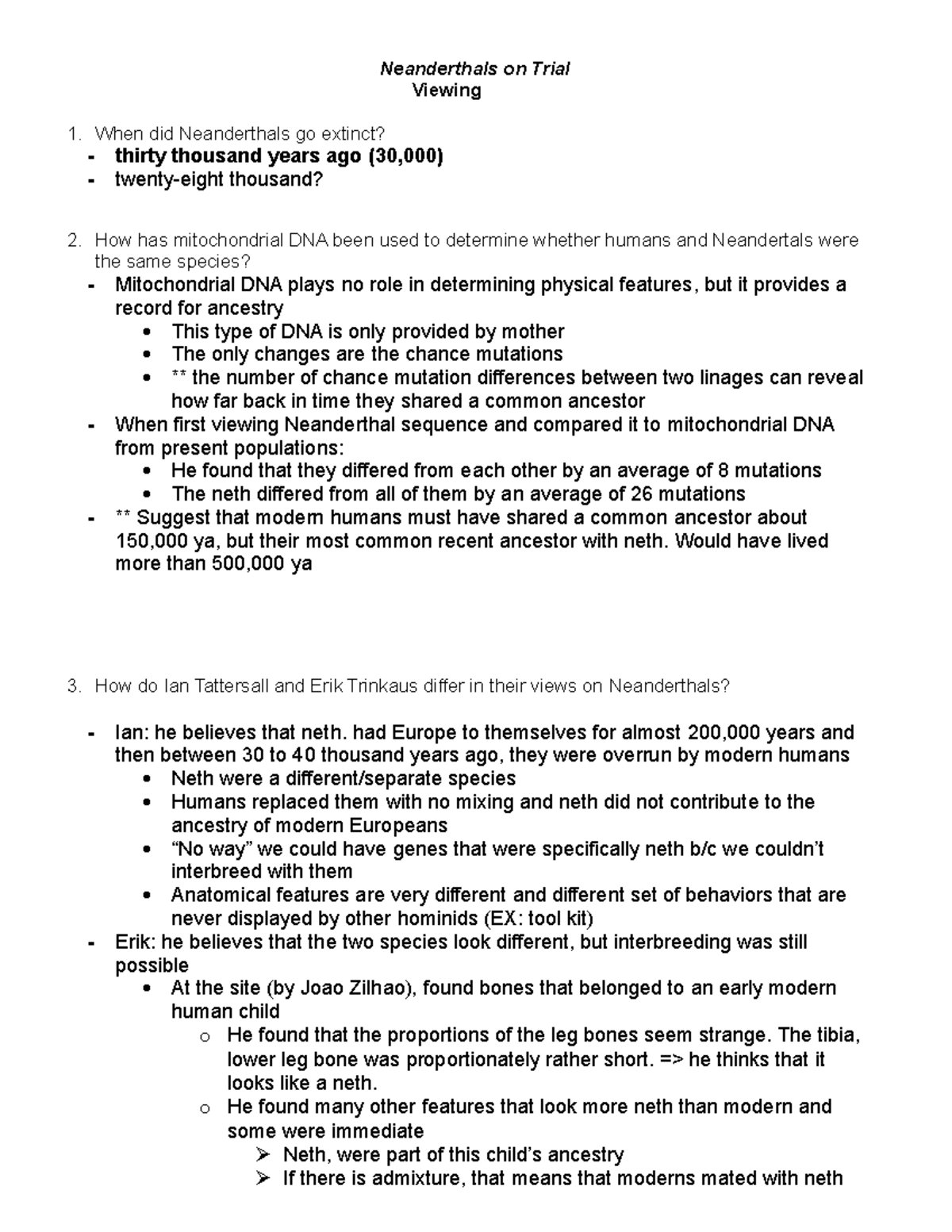 Neanderthals on Trial
Viewing

1. When did Neanderthals go extinct?
- thirty thousand years ago (30,000)
- twenty-eight thousand?

2. How has mitochondrial DNA been used to determine whether humans and Neandertals were the same species?
- Mitochondrial DNA plays no role in determining physical features, but it provides a record for ancestry
  • This type of DNA is only provided by mother
  • The only changes are the chance mutations
  • ** the number of chance mutation differences between two linages can reveal how far back in time they shared a common ancestor
- When first viewing Neanderthal sequence and compared it to mitochondrial DNA from present populations:
  • He found that they differed from each other by an average of 8 mutations
  • The neth differed from all of them by an average of 26 mutations
- ** Suggest that modern humans must have shared a common ancestor about 150,000 ya, but their most common recent ancestor with neth. Would have lived more than 500,000 ya

3. How do Ian Tattersall and Erik Trinkaus differ in their views on Neanderthals?

- Ian: he believes that neth. had Europe to themselves for almost 200,000 years and then between 30 to 40 thousand years ago, they were overrun by modern humans
  • Neth were a different/separate species
  • Humans replaced them with no mixing and neth did not contribute to the ancestry of modern Europeans
  • “No way” we could have genes that were specifically neth b/c we couldn’t interbreed with them
  • Anatomical features are very different and different set of behaviors that are never displayed by other hominids (EX: tool kit)
- Erik: he believes that the two species look different, but interbreeding was still possible
  • At the site (by Joao Zilhao), found bones that belonged to an early modern human child
    o He found that the proportions of the leg bones seem strange. The tibia, lower leg bone was proportionately rather short. => he thinks that it looks like a neth.
    o He found many other features that look more neth than modern and some were immediate
      ➢ Neth, were part of this child’s ancestry
      ➢ If there is admixture, that means that moderns mated with neth